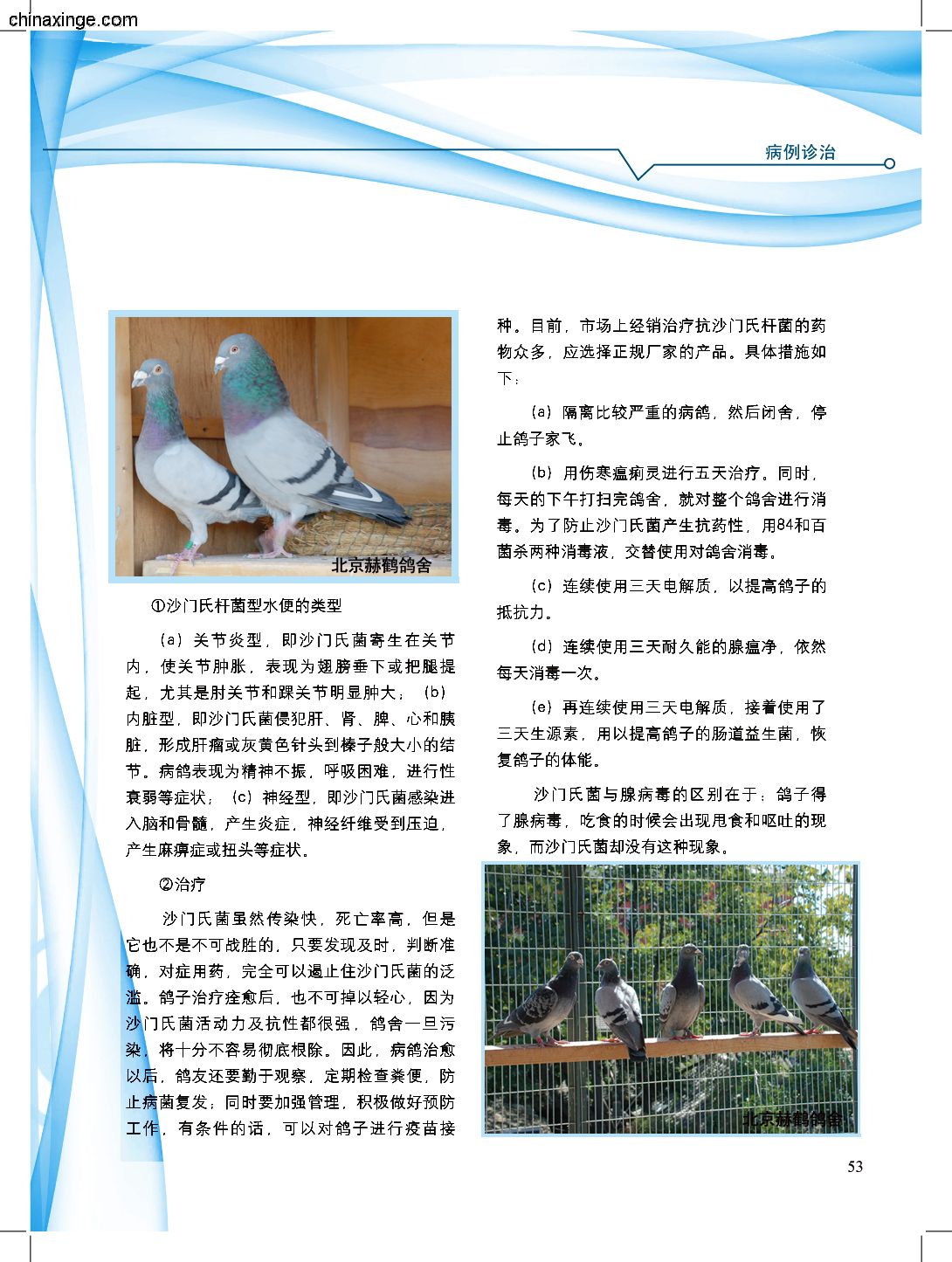 chinaxinge.com

病例诊治

北京赫鹤鸽舍

①沙门氏杆菌型水便的类型

（a）关节炎型，即沙门氏菌寄生在关节内，使关节肿胀，表现为翅膀垂下或把腿提起，尤其是肘关节和踝关节明显肿大；（b）内脏型，即沙门氏菌侵犯肝、肾、脾、心和胰脏，形成肝瘤或灰黄色针头到榛子般大小的结节。病鸽表现为精神不振，呼吸困难，进行性衰弱等症状；（c）神经型，即沙门氏菌感染进入脑和骨髓，产生炎症，神经纤维受到压迫，产生麻痹症或扭头等症状。

②治疗

沙门氏菌虽然传染快，死亡率高，但是它也不是不可战胜的，只要发现及时，判断准确，对症用药，完全可以遏止住沙门氏菌的泛滥。鸽子治疗痊愈后，也不可掉以轻心，因为沙门氏菌活动力及抗性都很强，鸽舍一旦污染，将十分不容易彻底根除。因此，病鸽治愈以后，鸽友还要勤于观察，定期检查粪便，防止病菌复发；同时要加强管理，积极做好预防工作，有条件的话，可以对鸽子进行疫苗接种。目前，市场上经销治疗抗沙门氏杆菌的药物众多，应选择正规厂家的产品。具体措施如下：

（a）隔离比较严重的病鸽，然后闭舍，停止鸽子家飞。

（b）用伤寒瘟痢灵进行五天治疗。同时，每天的下午打扫完鸽舍，就对整个鸽舍进行消毒。为了防止沙门氏菌产生抗药性，用84和百菌杀两种消毒液，交替使用对鸽舍消毒。

（c）连续使用三天电解质，以提高鸽子的抵抗力。

（d）连续使用三天耐久能的腺瘟净，依然每天消毒一次。

（e）再连续使用三天电解质，接着使用了三天生源素，用以提高鸽子的肠道益生菌，恢复鸽子的体能。

沙门氏菌与腺病毒的区别在于：鸽子得了腺病毒，吃食的时候会出现甩食和呕吐的现象，而沙门氏菌却没有这种现象。

北京赫鹤鸽舍

53